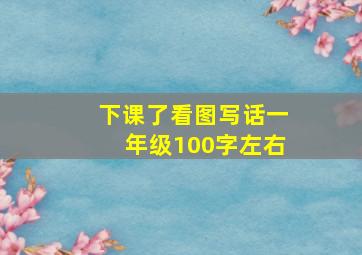 下课了看图写话一年级100字左右